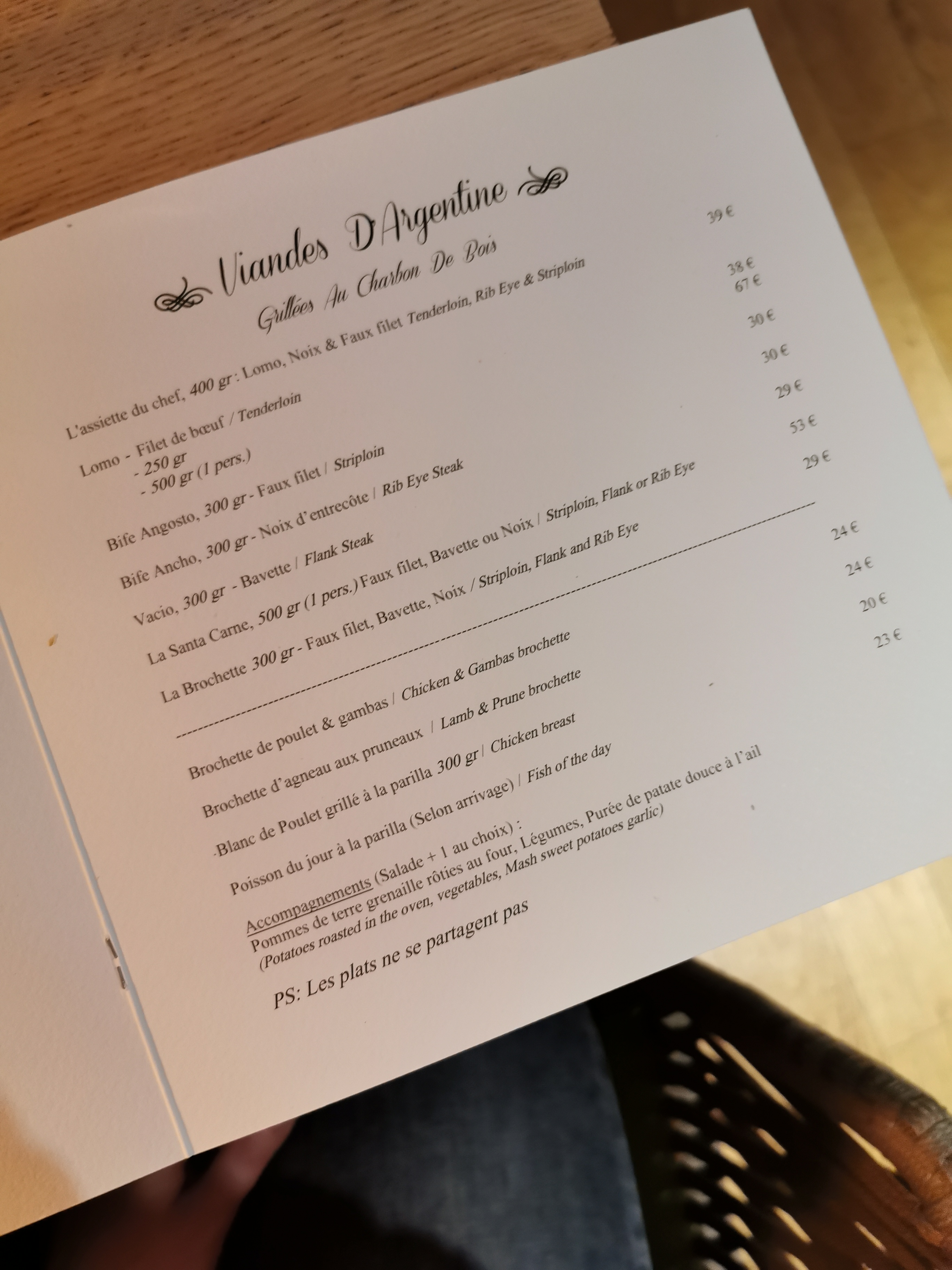 Viandes D'Argentine
Grillées Au Charbon De Bois

L'assiette du chef, 400 gr : Lomo, Noix & Faux filet Tenderloin, Rib Eye & Striploin 39 €

Lomo - Filet de bœuf / Tenderloin
- 250 gr 38 €
- 500 gr (1 pers.) 67 €

Bife Angosto, 300 gr - Faux filet / Striploin 30 €

Bife Ancho, 300 gr - Noix d'entrecôte / Rib Eye Steak 30 €

Vacio, 300 gr - Bavette / Flank Steak 29 €

La Santa Carne, 500 gr (1 pers.) Faux filet, Bavette ou Noix / Striploin, Flank or Rib Eye 53 €

La Brochette 300 gr - Faux filet, Bavette, Noix / Striploin, Flank and Rib Eye 29 €

Brochette de poulet & gambas / Chicken & Gambas brochette 24 €

Brochette d'agneau aux pruneaux / Lamb & Prune brochette 24 €

Blanc de Poulet grillé à la parilla 300 gr / Chicken breast 20 €

Poisson du jour à la parilla (Selon arrivage) / Fish of the day 23 €

Accompagnements (Salade + 1 au choix) :
Pommes de terre grenaille rôties au four, Légumes, Purée de patate douce à l'ail
(Potatoes roasted in the oven, vegetables, Mash sweet potatoes garlic)

PS: Les plats ne se partagent pas